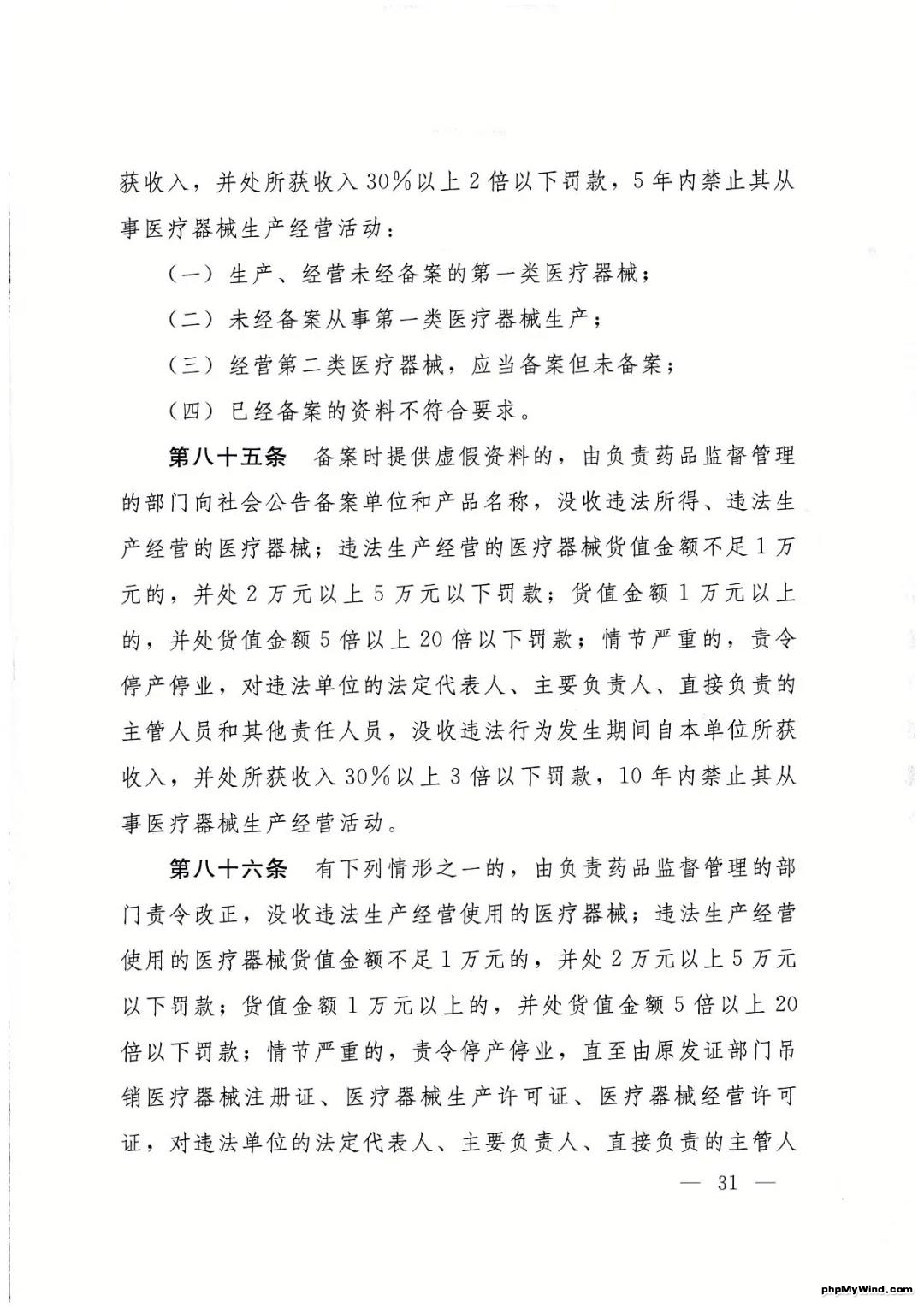 获收入，并处所获收入30%以上2倍以下罚款，5年内禁止其从事医疗器械生产经营活动：

（一）生产、经营未经备案的第一类医疗器械；

（二）未经备案从事第一类医疗器械生产；

（三）经营第二类医疗器械，应当备案但未备案；

（四）已经备案的资料不符合要求。

第八十五条 备案时提供虚假资料的，由负责药品监督管理的部门向社会公告备案单位和产品名称，没收违法所得、违法生产经营的医疗器械；违法生产经营的医疗器械货值金额不足1万元的，并处2万元以上5万元以下罚款；货值金额1万元以上的，并处货值金额5倍以上20倍以下罚款；情节严重的，责令停产停业，对违法单位的法定代表人、主要负责人、直接负责的主管人员和其他责任人员，没收违法行为发生期间自本单位所获收入，并处所获收入30%以上3倍以下罚款，10年内禁止其从事医疗器械生产经营活动。

第八十六条 有下列情形之一的，由负责药品监督管理的部门责令改正，没收违法生产经营使用的医疗器械；违法生产经营使用的医疗器械货值金额不足1万元的，并处2万元以上5万元以下罚款；货值金额1万元以上的，并处货值金额5倍以上20倍以下罚款；情节严重的，责令停产停业，直至由原发证部门吊销医疗器械注册证、医疗器械生产许可证、医疗器械经营许可证，对违法单位的法定代表人、主要负责人、直接负责的主管人

— 31 —

phpMyWind.com